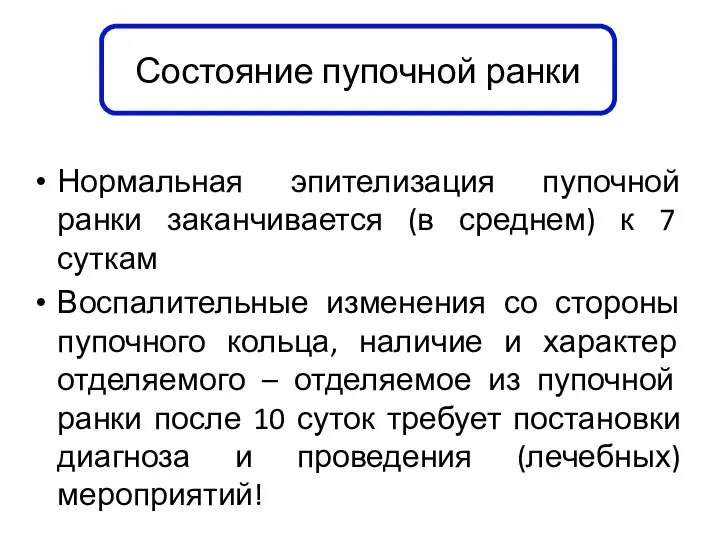 Состояние пупочной ранки

• Нормальная эпителизация пупочной ранки заканчивается (в среднем) к 7 суткам

• Воспалительные изменения со стороны пупочного кольца, наличие и характер отделяемого – отделяемое из пупочной ранки после 10 суток требует постановки диагноза и проведения (лечебных) мероприятий!